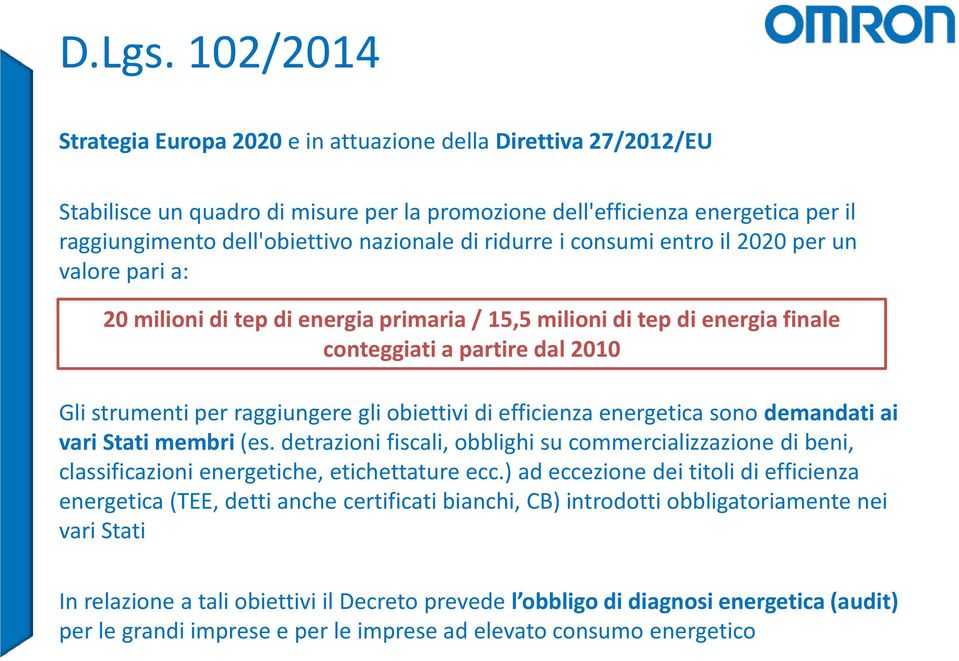 OMRON

D.Lgs. 102/2014

Strategia Europa 2020 e in attuazione della Direttiva 27/2012/EU

Stabilisce un quadro di misure per la promozione dell'efficienza energetica per il raggiungimento dell'obiettivo nazionale di ridurre i consumi entro il 2020 per un valore pari a:

20 milioni di tep di energia primaria / 15,5 milioni di tep di energia finale conteggiati a partire dal 2010

Gli strumenti per raggiungere gli obiettivi di efficienza energetica sono demandati ai vari Stati membri (es. detrazioni fiscali, obblighi su commercializzazione di beni, classificazioni energetiche, etichettature ecc.) ad eccezione dei titoli di efficienza energetica (TEE, detti anche certificati bianchi, CB) introdotti obbligatoriamente nei vari Stati

In relazione a tali obiettivi il Decreto prevede l'obbligo di diagnosi energetica (audit) per le grandi imprese e per le imprese ad elevato consumo energetico